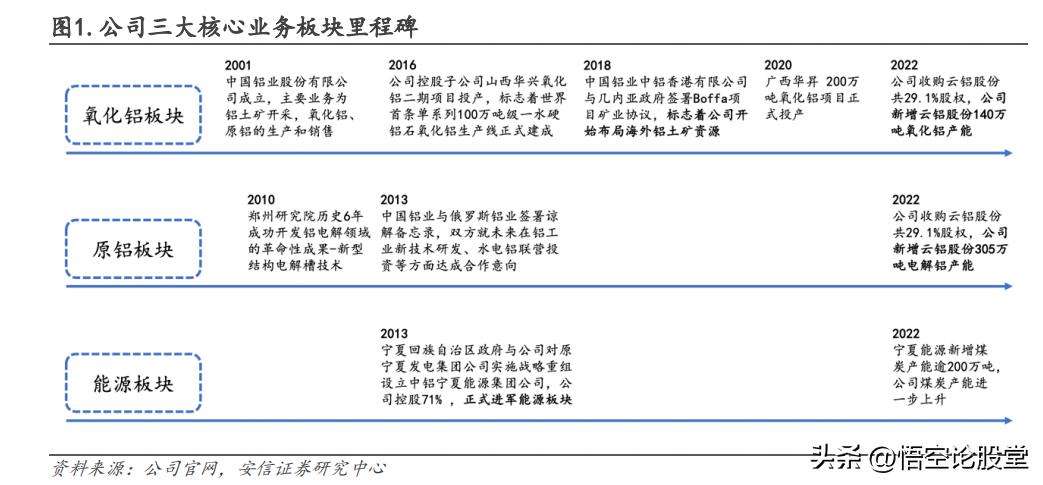 图1. 公司三大核心业务板块里程碑

氧化铝板块

2001
中国铝业股份有限公司成立，主要业务为铝土矿开采，氧化铝、原铝的生产和销售

2016
公司控股子公司山西华兴氧化铝二期项目投产，标志着世界首条单系列100万吨级一水硬铝石氧化铝生产线正式建成

2018
中国铝业中铝香港有限公司与几内亚政府签署Boffa项目矿业协议，标志着公司开始布局海外铝土矿资源

2020
广西华昇 200万吨氧化铝项目正式投产

2022
公司收购云铝股份共29.1%股权，公司新增云铝股份140万吨氧化铝产能

原铝板块

2010
郑州研究院历史6年成功开发铝电解领域的革命性成果-新型结构电解槽技术

2013
中国铝业与俄罗斯铝业签署谅解备忘录，双方就未来在铝工业新技术研发、水电铝联营投资等方面达成合作意向

2022
公司收购云铝股份共29.1%股权，公司新增云铝股份305万吨电解铝产能

能源板块

2013
宁夏回族自治区政府与公司对原宁夏发电集团公司实施战略重组设立中铝宁夏能源集团公司，公司控股71%，正式进军能源板块

2022
宁夏能源新增煤炭产能逾200万吨，公司煤炭产能进一步上升

资料来源：公司官网，安信证券研究中心

头条 @悟空论股堂